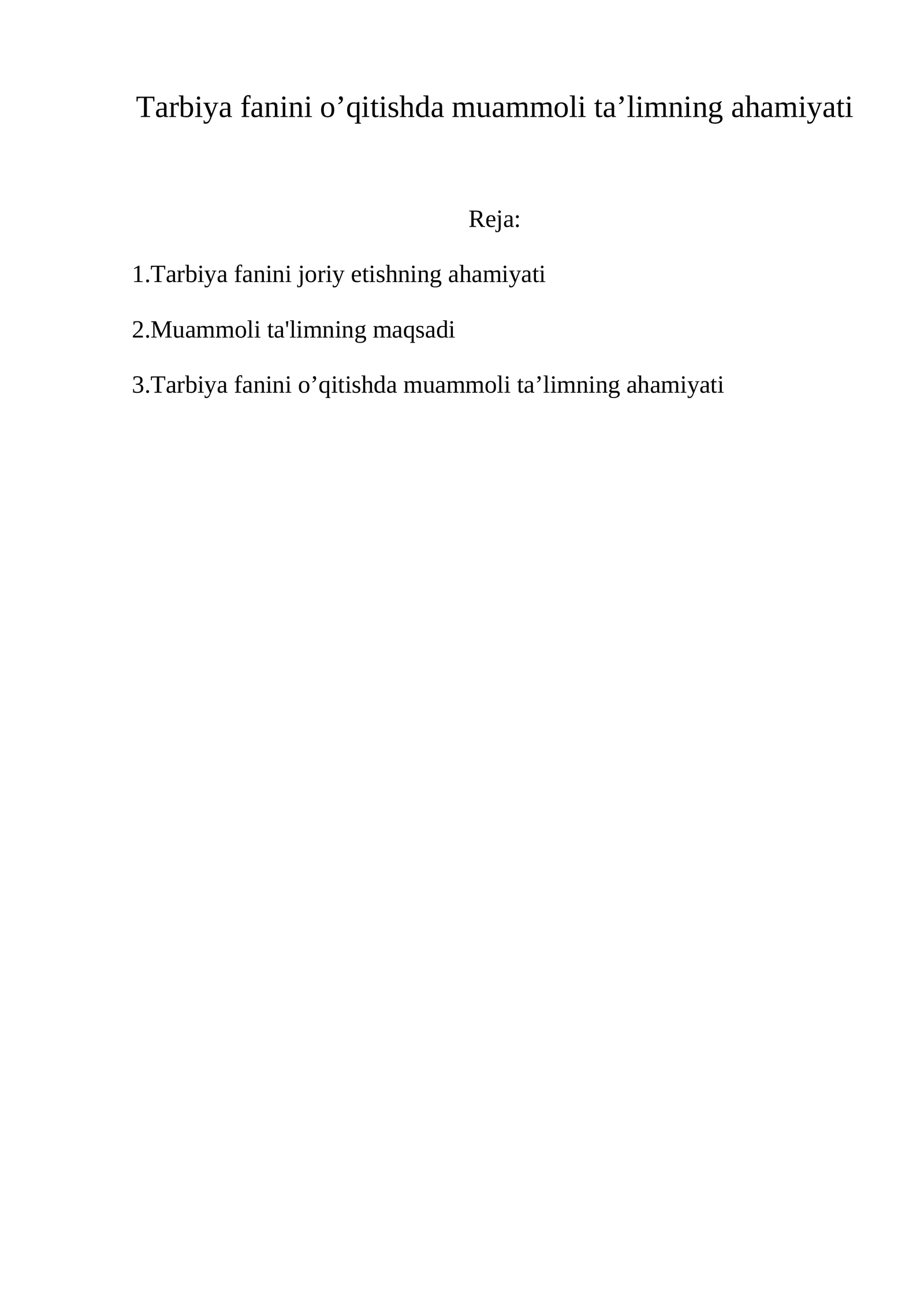 Tarbiya fanini o’qitishda muammoli ta’limning ahamiyati

Reja:

1.Tarbiya fanini joriy etishning ahamiyati

2.Muammoli ta'limning maqsadi

3.Tarbiya fanini o’qitishda muammoli ta’limning ahamiyati